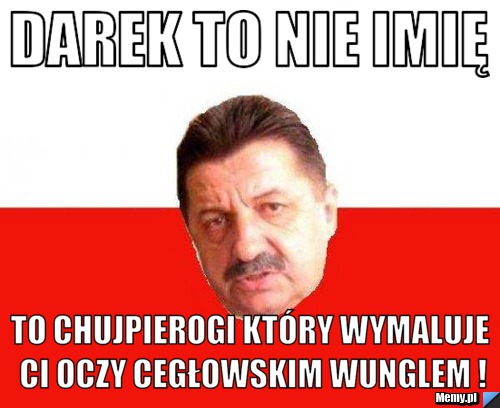 DAREK TO NIE IMIĘ

TO CHUJPIEROGI KTÓRY WYMALUJE CI OCZY CEGŁOWSKIM WUNGLEM !

Memy.pl